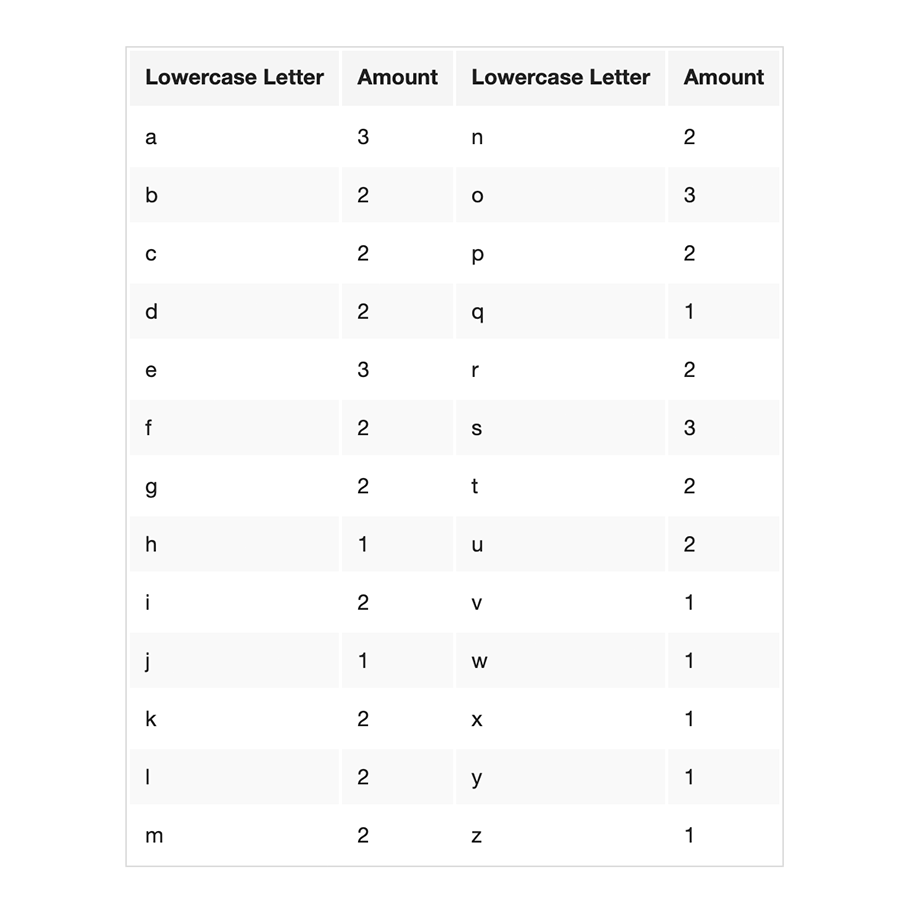 | Lowercase Letter | Amount | Lowercase Letter | Amount |
|---|---|---|---|
| a | 3 | n | 2 |
| b | 2 | o | 3 |
| c | 2 | p | 2 |
| d | 2 | q | 1 |
| e | 3 | r | 2 |
| f | 2 | s | 3 |
| g | 2 | t | 2 |
| h | 1 | u | 2 |
| i | 2 | v | 1 |
| j | 1 | w | 1 |
| k | 2 | x | 1 |
| l | 2 | y | 1 |
| m | 2 | z | 1 |